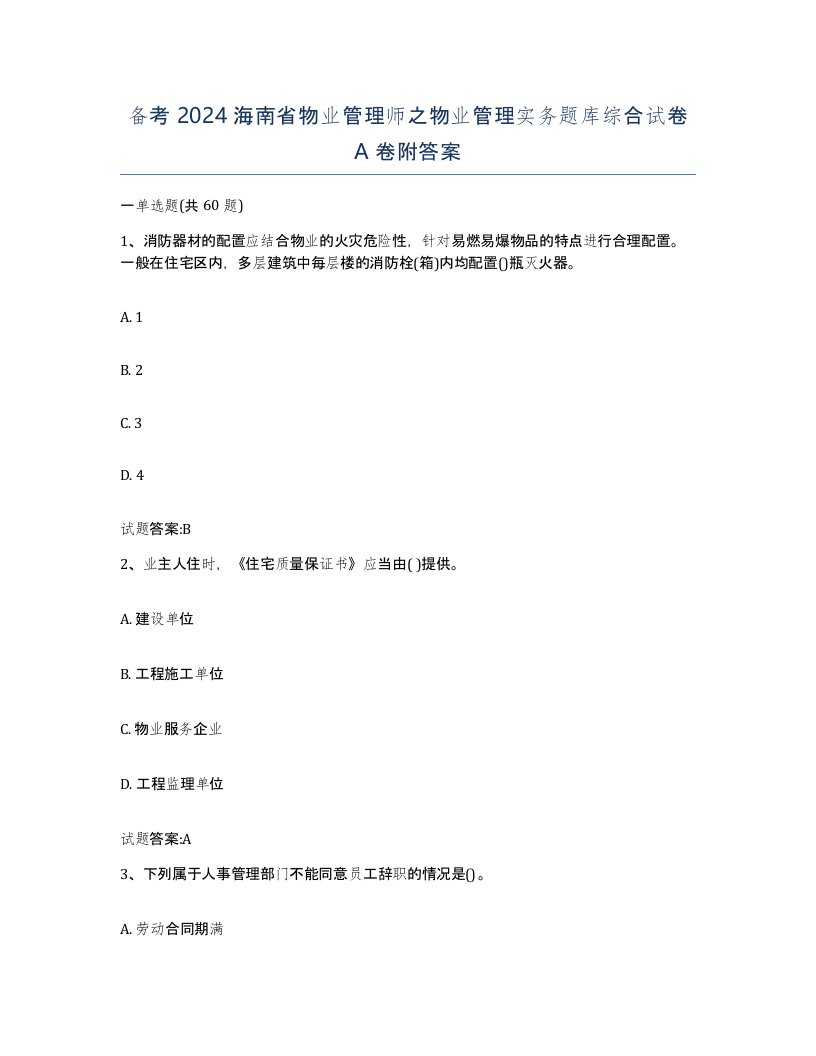 备考 2024 海南省物业管理师之物业管理实务题库综合试卷 A 卷附答案

一单选题(共 60 题)

1、消防器材的配置应结合物业的火灾危险性，针对易燃易爆物品的特点进行合理配置。一般在住宅区内，多层建筑中每层楼的消防栓(箱)内均配置()瓶灭火器。

A. 1

B. 2

C. 3

D. 4

试题答案:B

2、业主人住时，《住宅质量保证书》应当由( )提供。

A. 建设单位

B. 工程施工单位

C. 物业服务企业

D. 工程监理单位

试题答案:A

3、下列属于人事管理部门不能同意员工辞职的情况是()。

A. 劳动合同期满